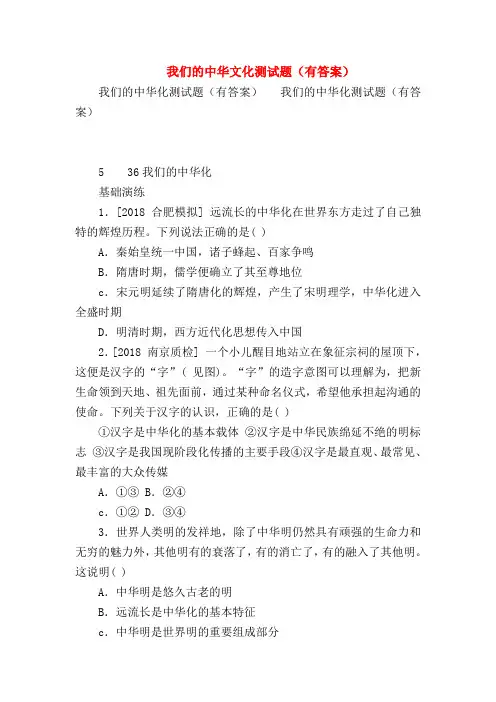 我们的中华文化测试题（有答案）

我们的中华化测试题（有答案）　　我们的中华化测试题（有答案）

5　　36 我们的中华化

基础演练

1．[2018 合肥模拟] 远流长的中华化在世界东方走过了自己独特的辉煌历程。下列说法正确的是( )

A．秦始皇统一中国，诸子蜂起、百家争鸣

B．隋唐时期，儒学便确立了其至尊地位

c．宋元明延续了隋唐化的辉煌，产生了宋明理学，中华化进入全盛时期

D．明清时期，西方近代化思想传入中国

2．[2018 南京质检] 一个小儿醒目地站立在象征宗祠的屋顶下，这便是汉字的“字”（ 见图）。“字”的造字意图可以理解为，把新生命领到天地、祖先面前，通过某种命名仪式，希望他承担起沟通的使命。下列关于汉字的认识，正确的是( )

①汉字是中华化的基本载体 ②汉字是中华民族绵延不绝的明标志 ③汉字是我国现阶段化传播的主要手段④汉字是最直观、最常见、最丰富的大众传媒

A．①③ B．②④

c．①② D．③④

3．世界人类明的发祥地，除了中华明仍然具有顽强的生命力和无穷的魅力外，其他明有的衰落了，有的消亡了，有的融入了其他明。这说明( )

A．中华明是悠久古老的明

B．远流长是中华化的基本特征

c．中华明是世界明的重要组成部分